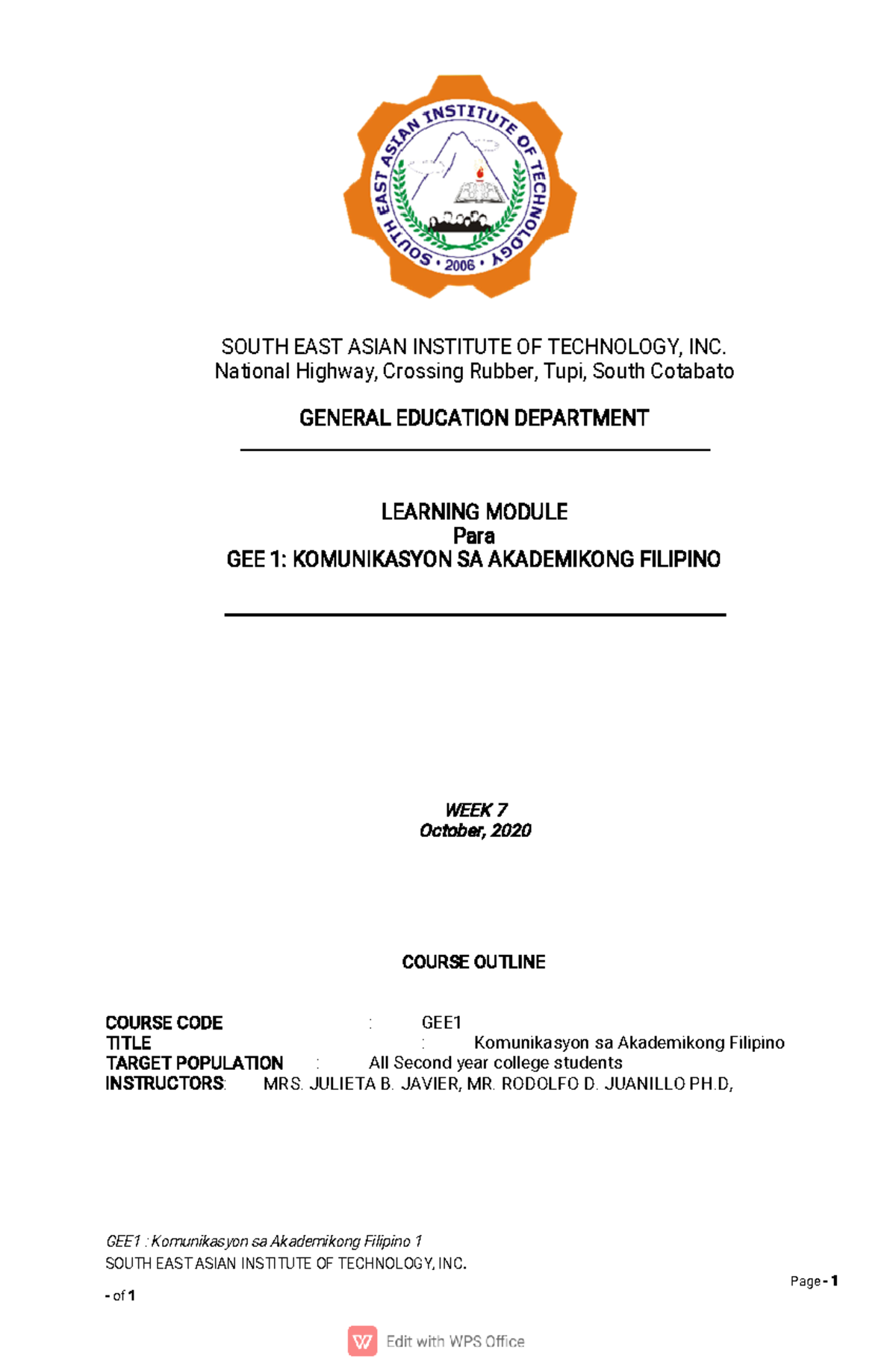 SOUTH EAST ASIAN INSTITUTE OF TECHNOLOGY • 2006 •

SOUTH EAST ASIAN INSTITUTE OF TECHNOLOGY, INC.
National Highway, Crossing Rubber, Tupi, South Cotabato

GENERAL EDUCATION DEPARTMENT

LEARNING MODULE
Para
GEE 1: KOMUNIKASYON SA AKADEMIKONG FILIPINO

WEEK 7
October, 2020

COURSE OUTLINE

COURSE CODE : GEE1
TITLE : Komunikasyon sa Akademikong Filipino
TARGET POPULATION : All Second year college students
INSTRUCTORS: MRS. JULIETA B. JAVIER, MR. RODOLFO D. JUANILLO PH.D,

GEE1 : Komunikasyon sa Akademikong Filipino 1
SOUTH EAST ASIAN INSTITUTE OF TECHNOLOGY, INC.

Page - 1
- of 1

Edit with WPS Office